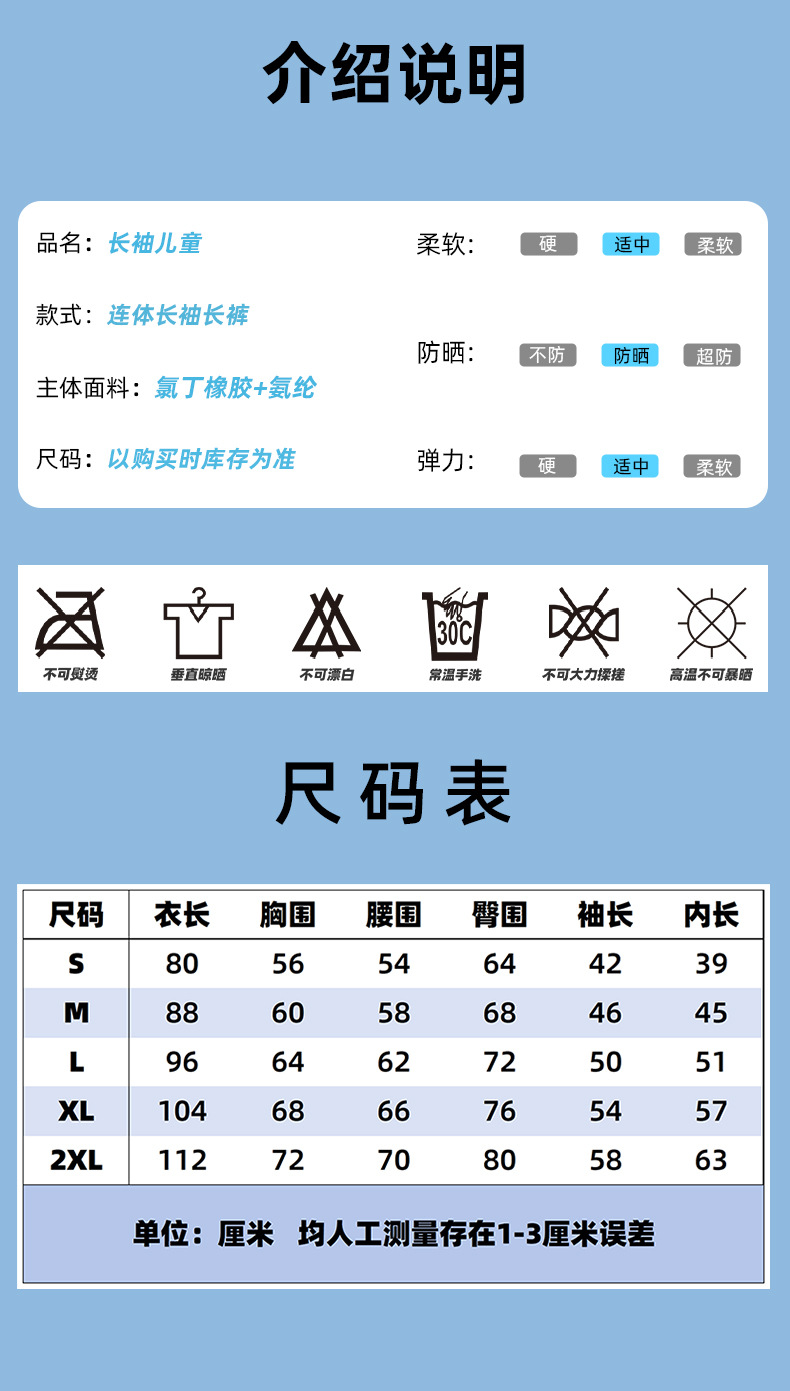 介绍说明

品名：长袖儿童

款式：连体长袖长裤

主体面料：氯丁橡胶+氨纶

尺码：以购买时库存为准

柔软： 硬 适中 柔软

防晒： 不防 防晒 超防

弹力： 硬 适中 柔软

30C

不可熨烫 垂直晾晒 不可漂白 常温手洗 不可大力揉搓 高温不可暴晒

尺码表

| 尺码 | 衣长 | 胸围 | 腰围 | 臀围 | 袖长 | 内长 |
|---|---|---|---|---|---|---|
| S | 80 | 56 | 54 | 64 | 42 | 39 |
| M | 88 | 60 | 58 | 68 | 46 | 45 |
| L | 96 | 64 | 62 | 72 | 50 | 51 |
| XL | 104 | 68 | 66 | 76 | 54 | 57 |
| 2XL | 112 | 72 | 70 | 80 | 58 | 63 |

单位：厘米 均人工测量存在1-3厘米误差